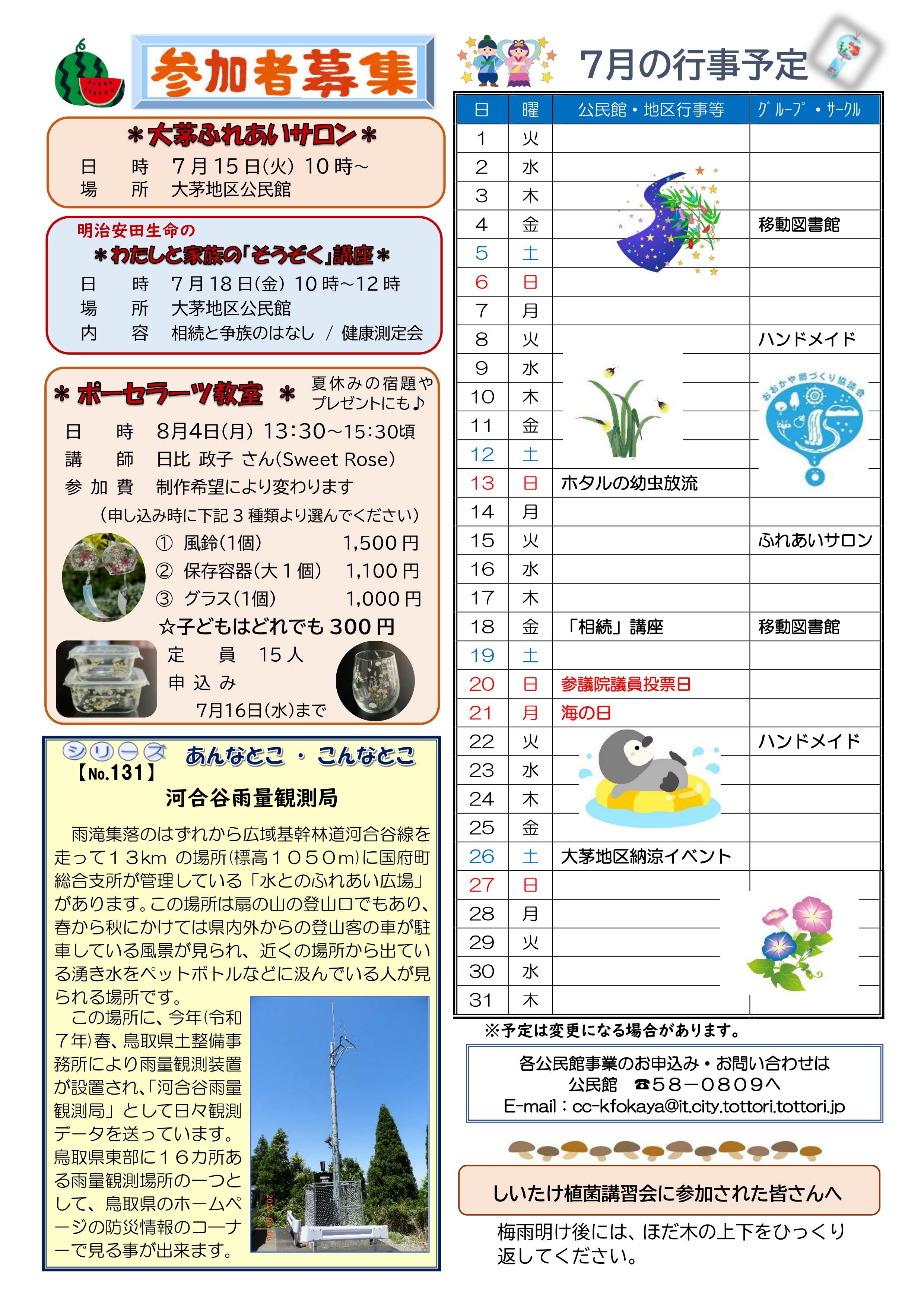 参加者募集

＊大茅ふれあいサロン＊
日　時　7月15日(火) 10時～
場　所　大茅地区公民館

明治安田生命の
＊わたしと家族の「そうぞく」講座＊
日　時　7月18日(金) 10時～12時
場　所　大茅地区公民館
内　容　相続と争族のはなし / 健康測定会

＊ポーセラーツ教室＊
夏休みの宿題やプレゼントにも♪
日　時　8月4日(月) 13:30～15:30頃
講　師　日比 政子 さん(Sweet Rose)
参加費　制作希望により変わります
(申し込み時に下記3種類より選んでください)
① 風鈴(1個)　1,500円
② 保存容器(大1個)　1,100円
③ グラス(1個)　1,000円
☆子どもはどれでも300円
定　員　15人
申込み
7月16日(水)まで

シリーズ　あんなとこ・こんなとこ
【No.131】
河合谷雨量観測局

雨滝集落のはずれから広域基幹林道河合谷線を走って13km の場所(標高1050m)に国府町総合支所が管理している「水とのふれあい広場」があります。この場所は扇の山の登山口でもあり、春から秋にかけては県内外からの登山客の車が駐車している風景が見られ、近くの場所から出ている湧き水をペットボトルなどに汲んでいる人が見られる場所です。

この場所に、今年(令和7年)春、鳥取県土整備事務所により雨量観測装置が設置され、「河合谷雨量観測局」として日々観測データを送っています。鳥取県東部に16カ所ある雨量観測場所の一つとして、鳥取県のホームページの防災情報のコーナーで見る事が出来ます。

7月の行事予定

| 日 | 曜 | 公民館・地区行事等 | グループ・サークル |
|---|---|---|---|
| 1 | 火 | | |
| 2 | 水 | | |
| 3 | 木 | | |
| 4 | 金 | | 移動図書館 |
| 5 | 土 | | |
| 6 | 日 | | |
| 7 | 月 | | |
| 8 | 火 | | ハンドメイド |
| 9 | 水 | | |
| 10 | 木 | | |
| 11 | 金 | | |
| 12 | 土 | | |
| 13 | 日 | ホタルの幼虫放流 | |
| 14 | 月 | | |
| 15 | 火 | | ふれあいサロン |
| 16 | 水 | | |
| 17 | 木 | | |
| 18 | 金 | 「相続」講座 | 移動図書館 |
| 19 | 土 | | |
| 20 | 日 | 参議院議員投票日 | |
| 21 | 月 | 海の日 | |
| 22 | 火 | | ハンドメイド |
| 23 | 水 | | |
| 24 | 木 | | |
| 25 | 金 | | |
| 26 | 土 | 大茅地区納涼イベント | |
| 27 | 日 | | |
| 28 | 月 | | |
| 29 | 火 | | |
| 30 | 水 | | |
| 31 | 木 | | |

おおかや郷づくり協議会

※予定は変更になる場合があります。

各公民館事業のお申込み・お問い合わせは
公民館　☎58－0809へ
E-mail：cc-kfokaya@it.city.tottori.tottori.jp

しいたけ植菌講習会に参加された皆さんへ
梅雨明け後には、ほだ木の上下をひっくり返してください。